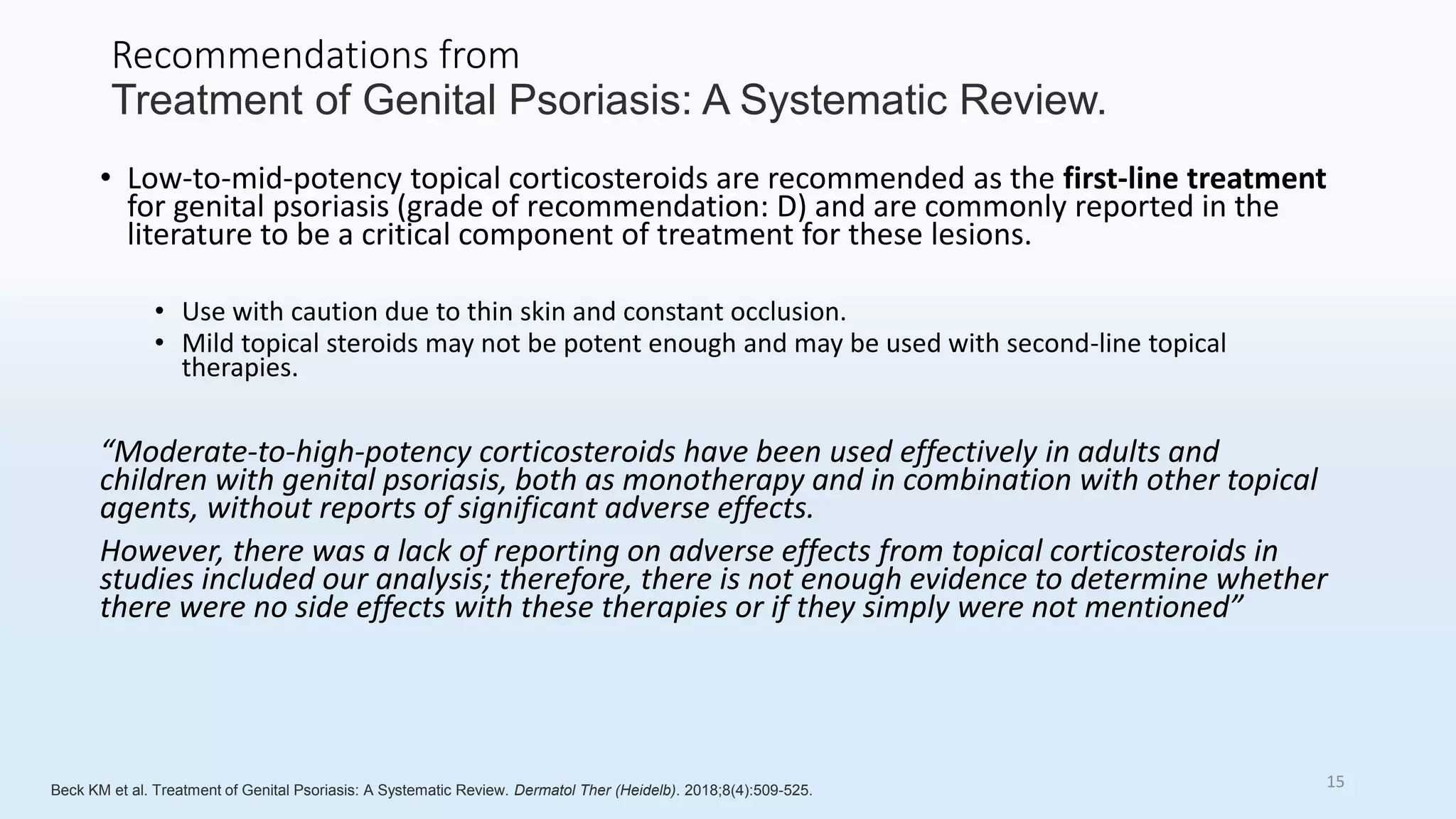 Recommendations from
Treatment of Genital Psoriasis: A Systematic Review.

• Low-to-mid-potency topical corticosteroids are recommended as the first-line treatment for genital psoriasis (grade of recommendation: D) and are commonly reported in the literature to be a critical component of treatment for these lesions.

• Use with caution due to thin skin and constant occlusion.
• Mild topical steroids may not be potent enough and may be used with second-line topical therapies.

"Moderate-to-high-potency corticosteroids have been used effectively in adults and children with genital psoriasis, both as monotherapy and in combination with other topical agents, without reports of significant adverse effects.

However, there was a lack of reporting on adverse effects from topical corticosteroids in studies included our analysis; therefore, there is not enough evidence to determine whether there were no side effects with these therapies or if they simply were not mentioned"

Beck KM et al. Treatment of Genital Psoriasis: A Systematic Review. Dermatol Ther (Heidelb). 2018;8(4):509-525.

15